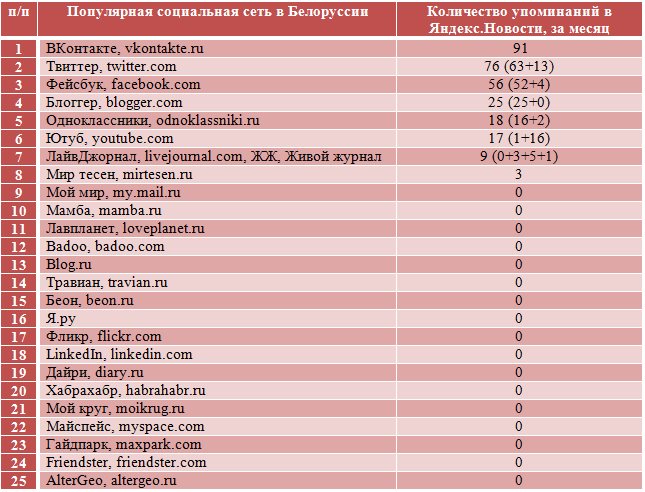 | п/п | Популярная социальная сеть в Белоруссии | Количество упоминаний в Яндекс.Новости, за месяц |
|---|---|---|
| 1 | ВКонтакте, vkontakte.ru | 91 |
| 2 | Твиттер, twitter.com | 76 (63+13) |
| 3 | Фейсбук, facebook.com | 56 (52+4) |
| 4 | Блоггер, blogger.com | 25 (25+0) |
| 5 | Одноклассники, odnoklassniki.ru | 18 (16+2) |
| 6 | Ютуб, youtube.com | 17 (1+16) |
| 7 | ЛайвДжорнал, livejournal.com, ЖЖ, Живой журнал | 9 (0+3+5+1) |
| 8 | Мир тесен, mirtesen.ru | 3 |
| 9 | Мой мир, my.mail.ru | 0 |
| 10 | Мамба, mamba.ru | 0 |
| 11 | Лавпланет, loveplanet.ru | 0 |
| 12 | Badoo, badoo.com | 0 |
| 13 | Blog.ru | 0 |
| 14 | Травиан, travian.ru | 0 |
| 15 | Беон, beon.ru | 0 |
| 16 | Я.ру | 0 |
| 17 | Фликр, flickr.com | 0 |
| 18 | LinkedIn, linkedin.com | 0 |
| 19 | Дайри, diary.ru | 0 |
| 20 | Хабрахабр, habrahabr.ru | 0 |
| 21 | Мой круг, moikrug.ru | 0 |
| 22 | Майспейс, myspace.com | 0 |
| 23 | Гайдпарк, maxpark.com | 0 |
| 24 | Friendster, friendster.com | 0 |
| 25 | AlterGeo, altergeo.ru | 0 |